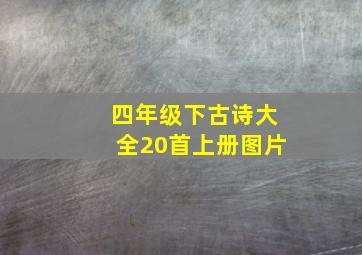 四年级下古诗大全20首上册图片